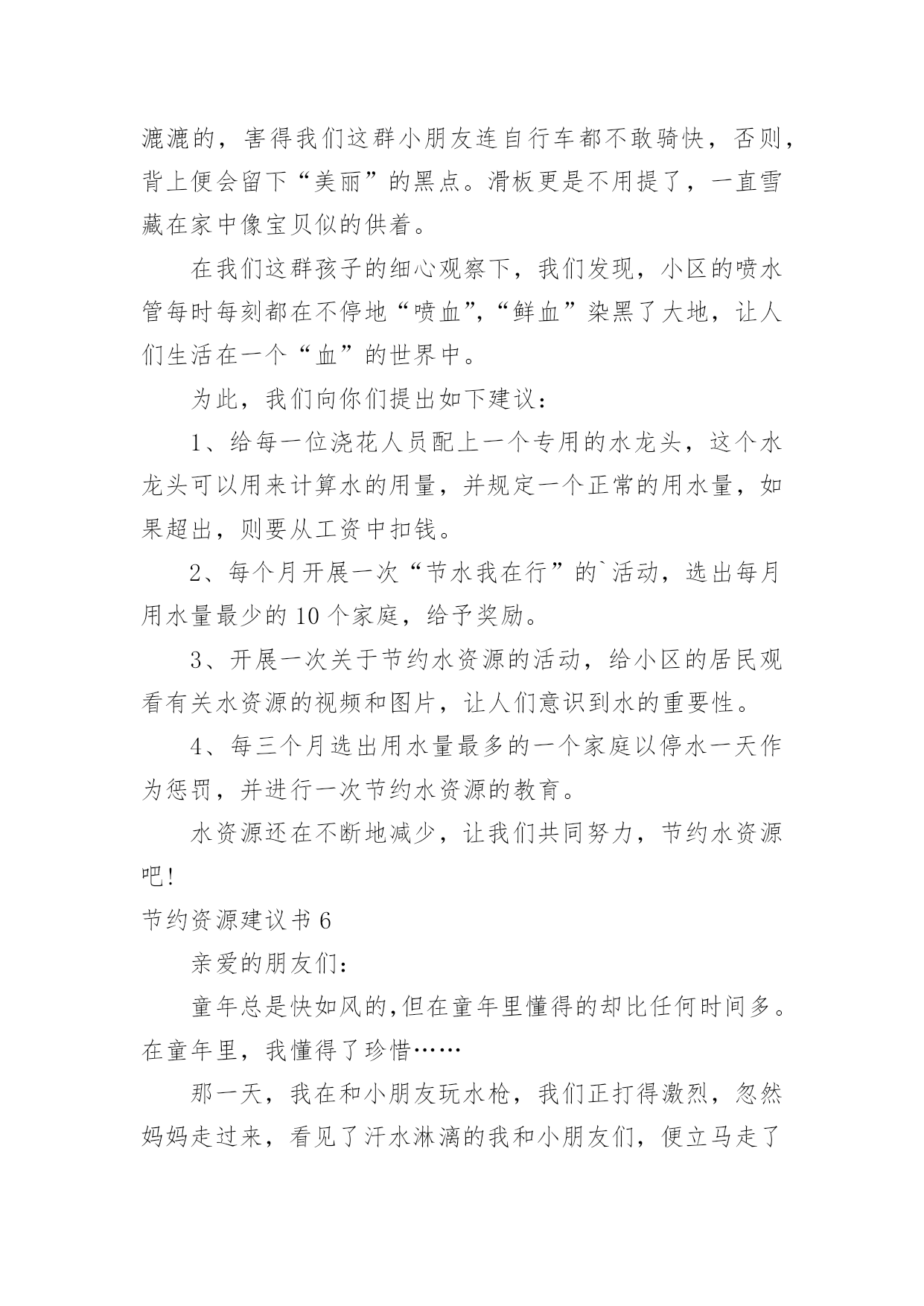 漉漉的，害得我们这群小朋友连自行车都不敢骑快，否则，背上便会留下“美丽”的黑点。滑板更是不用提了，一直雪藏在家中像宝贝似的供着。

在我们这群孩子的细心观察下，我们发现，小区的喷水管每时每刻都在不停地“喷血”，“鲜血”染黑了大地，让人们生活在一个“血”的世界中。

为此，我们向你们提出如下建议：

1、给每一位浇花人员配上一个专用的水龙头，这个水龙头可以用来计算水的用量，并规定一个正常的用水量，如果超出，则要从工资中扣钱。

2、每个月开展一次“节水我在行”的`活动，选出每月用水量最少的10个家庭，给予奖励。

3、开展一次关于节约水资源的活动，给小区的居民观看有关水资源的视频和图片，让人们意识到水的重要性。

4、每三个月选出用水量最多的一个家庭以停水一天作为惩罚，并进行一次节约水资源的教育。

水资源还在不断地减少，让我们共同努力，节约水资源吧！

节约资源建议书6

亲爱的朋友们：

童年总是快如风的,但在童年里懂得的却比任何时间多。在童年里，我懂得了珍惜……

那一天，我在和小朋友玩水枪，我们正打得激烈，忽然妈妈走过来，看见了汗水淋漓的我和小朋友们，便立马走了